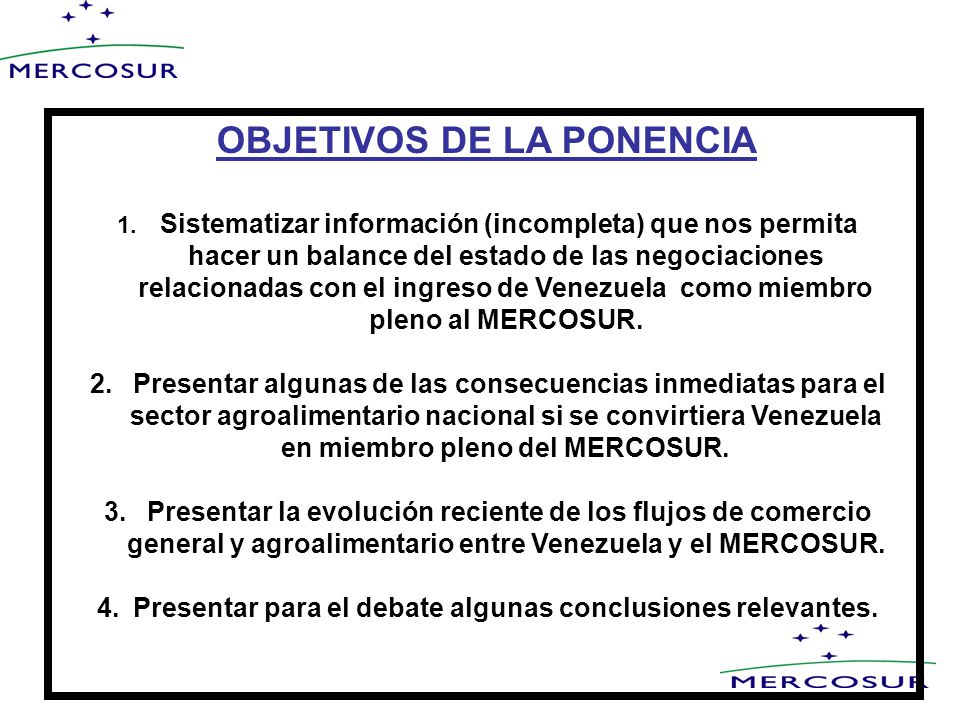 MERCOSUR

OBJETIVOS DE LA PONENCIA

1. Sistematizar información (incompleta) que nos permita hacer un balance del estado de las negociaciones relacionadas con el ingreso de Venezuela como miembro pleno al MERCOSUR.

2. Presentar algunas de las consecuencias inmediatas para el sector agroalimentario nacional si se convirtiera Venezuela en miembro pleno del MERCOSUR.

3. Presentar la evolución reciente de los flujos de comercio general y agroalimentario entre Venezuela y el MERCOSUR.

4. Presentar para el debate algunas conclusiones relevantes.

MERCOSUR